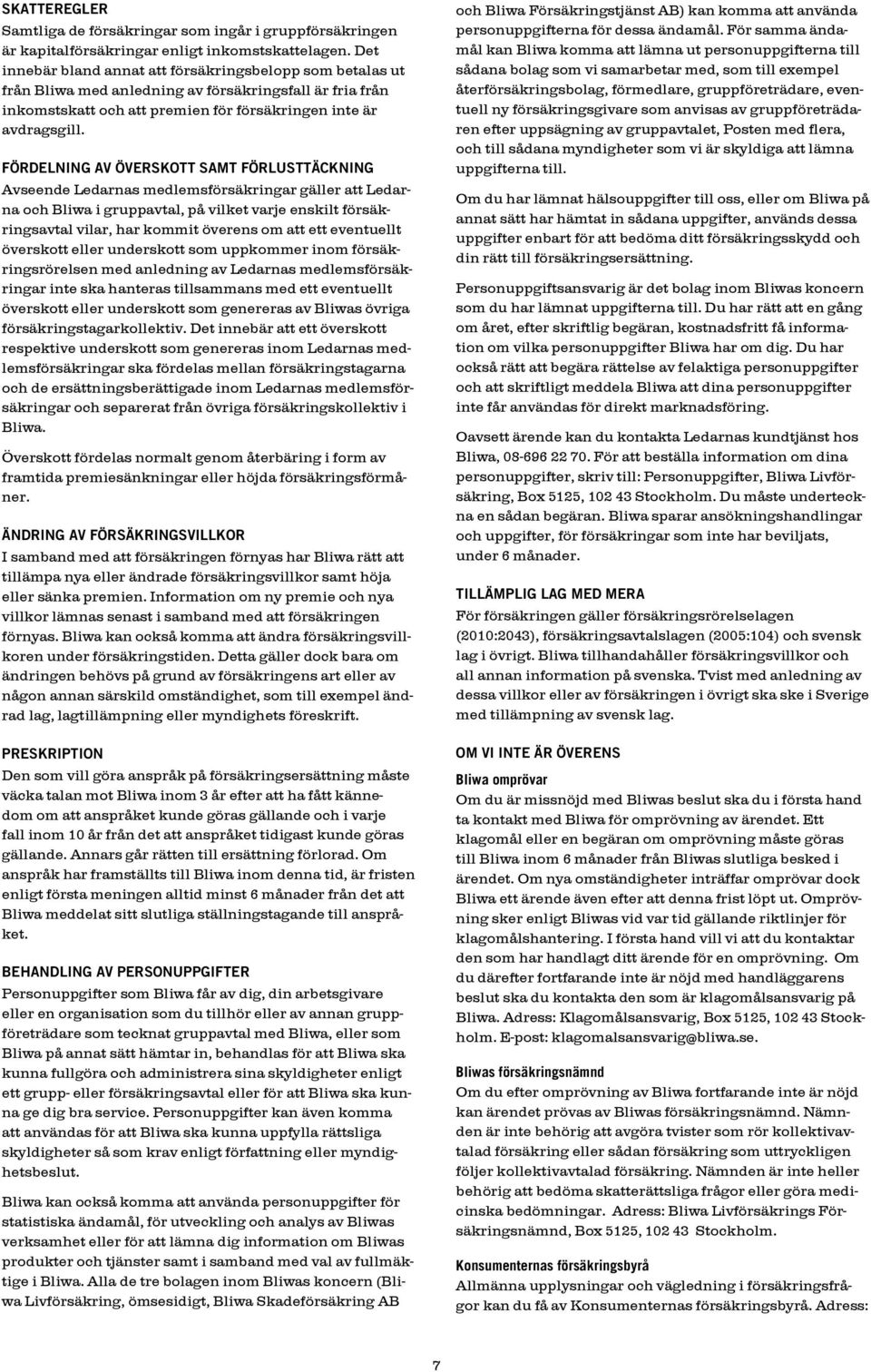 SKATTEREGLER
Samtliga de försäkringar som ingår i gruppförsäkringen är kapitalförsäkringar enligt inkomstskattelagen. Det innebär bland annat att försäkringsbelopp som betalas ut från Bliwa med anledning av försäkringsfall är fria från inkomstskatt och att premien för försäkringen inte är avdragsgill.

FÖRDELNING AV ÖVERSKOTT SAMT FÖRLUSTTÄCKNING
Avseende Ledarnas medlemsförsäkringar gäller att Ledarna och Bliwa i gruppavtal, på vilket varje enskilt försäkringsavtal vilar, har kommit överens om att ett eventuellt överskott eller underskott som uppkommer inom försäkringsrörelsen med anledning av Ledarnas medlemsförsäkringar inte ska hanteras tillsammans med ett eventuellt överskott eller underskott som genereras av Bliwas övriga försäkringstagarkollektiv. Det innebär att ett överskott respektive underskott som genereras inom Ledarnas medlemsförsäkringar ska fördelas mellan försäkringstagarna och de ersättningsberättigade inom Ledarnas medlemsförsäkringar och separerat från övriga försäkringskollektiv i Bliwa.

Överskott fördelas normalt genom återbäring i form av framtida premiesänkningar eller höjda försäkringsförmåner.

ÄNDRING AV FÖRSÄKRINGSVILLKOR
I samband med att försäkringen förnyas har Bliwa rätt att tillämpa nya eller ändrade försäkringsvillkor samt höja eller sänka premien. Information om ny premie och nya villkor lämnas senast i samband med att försäkringen förnyas. Bliwa kan också komma att ändra försäkringsvillkoren under försäkringstiden. Detta gäller dock bara om ändringen behövs på grund av försäkringens art eller av någon annan särskild omständighet, som till exempel ändrad lag, lagtillämpning eller myndighets föreskrift.

PRESKRIPTION
Den som vill göra anspråk på försäkringsersättning måste väcka talan mot Bliwa inom 3 år efter att ha fått kännedom om att anspråket kunde göras gällande och i varje fall inom 10 år från det att anspråket tidigast kunde göras gällande. Annars går rätten till ersättning förlorad. Om anspråk har framställts till Bliwa inom denna tid, är fristen enligt första meningen alltid minst 6 månader från det att Bliwa meddelat sitt slutliga ställningstagande till anspråket.

BEHANDLING AV PERSONUPPGIFTER
Personuppgifter som Bliwa får av dig, din arbetsgivare eller en organisation som du tillhör eller av annan gruppföreträdare som tecknat gruppavtal med Bliwa, eller som Bliwa på annat sätt hämtar in, behandlas för att Bliwa ska kunna fullgöra och administrera sina skyldigheter enligt ett grupp- eller försäkringsavtal eller för att Bliwa ska kunna ge dig bra service. Personuppgifter kan även komma att användas för att Bliwa ska kunna uppfylla rättsliga skyldigheter så som krav enligt författning eller myndighetsbeslut.

Bliwa kan också komma att använda personuppgifter för statistiska ändamål, för utveckling och analys av Bliwas verksamhet eller för att lämna dig information om Bliwas produkter och tjänster samt i samband med val av fullmäktige i Bliwa. Alla de tre bolagen inom Bliwas koncern (Bliwa Livförsäkring, ömsesidigt, Bliwa Skadeförsäkring AB och Bliwa Försäkringstjänst AB) kan komma att använda personuppgifterna för dessa ändamål. För samma ändamål kan Bliwa komma att lämna ut personuppgifterna till sådana bolag som vi samarbetar med, som till exempel återförsäkringsbolag, förmedlare, gruppföreträdare, eventuell ny försäkringsgivare som anvisas av gruppföreträdaren efter uppsägning av gruppavtalet, Posten med flera, och till sådana myndigheter som vi är skyldiga att lämna uppgifterna till.

Om du har lämnat hälsouppgifter till oss, eller om Bliwa på annat sätt har hämtat in sådana uppgifter, används dessa uppgifter enbart för att bedöma ditt försäkringsskydd och din rätt till försäkringsersättning.

Personuppgiftsansvarig är det bolag inom Bliwas koncern som du har lämnat uppgifterna till. Du har rätt att en gång om året, efter skriftlig begäran, kostnadsfritt få information om vilka personuppgifter Bliwa har om dig. Du har också rätt att begära rättelse av felaktiga personuppgifter och att skriftligt meddela Bliwa att dina personuppgifter inte får användas för direkt marknadsföring.

Oavsett ärende kan du kontakta Ledarnas kundtjänst hos Bliwa, 08-696 22 70. För att beställa information om dina personuppgifter, skriv till: Personuppgifter, Bliwa Livförsäkring, Box 5125, 102 43 Stockholm. Du måste underteckna en sådan begäran. Bliwa sparar ansökningshandlingar och uppgifter, för försäkringar som inte har beviljats, under 6 månader.

TILLÄMPLIG LAG MED MERA
För försäkringen gäller försäkringsrörelselagen (2010:2043), försäkringsavtalslagen (2005:104) och svensk lag i övrigt. Bliwa tillhandahåller försäkringsvillkor och all annan information på svenska. Tvist med anledning av dessa villkor eller av försäkringen i övrigt ska ske i Sverige med tillämpning av svensk lag.

OM VI INTE ÄR ÖVERENS
Bliwa omprövar
Om du är missnöjd med Bliwas beslut ska du i första hand ta kontakt med Bliwa för omprövning av ärendet. Ett klagomål eller en begäran om omprövning måste göras till Bliwa inom 6 månader från Bliwas slutliga besked i ärendet. Om nya omständigheter inträffar omprövar dock Bliwa ett ärende även efter att denna frist löpt ut. Omprövning sker enligt Bliwas vid var tid gällande riktlinjer för klagomålshantering. I första hand vill vi att du kontaktar den som har handlagt ditt ärende för en omprövning. Om du därefter fortfarande inte är nöjd med handläggarens beslut ska du kontakta den som är klagomålsansvarig på Bliwa. Adress: Klagomålsansvarig, Box 5125, 102 43 Stockholm. E-post: klagomalsansvarig@bliwa.se.

Bliwas försäkringsnämnd
Om du efter omprövning av Bliwa fortfarande inte är nöjd kan ärendet prövas av Bliwas försäkringsnämnd. Nämnden är inte behörig att avgöra tvister som rör kollektivavtalad försäkring eller sådan försäkring som uttryckligen följer kollektivavtalad försäkring. Nämnden är inte heller behörig att bedöma skatterättsliga frågor eller göra medicinska bedömningar. Adress: Bliwa Livförsäkrings Försäkringsnämnd, Box 5125, 102 43 Stockholm.

Konsumenternas försäkringsbyrå
Allmänna upplysningar och vägledning i försäkringsfrågor kan du få av Konsumenternas försäkringsbyrå. Adress:

7